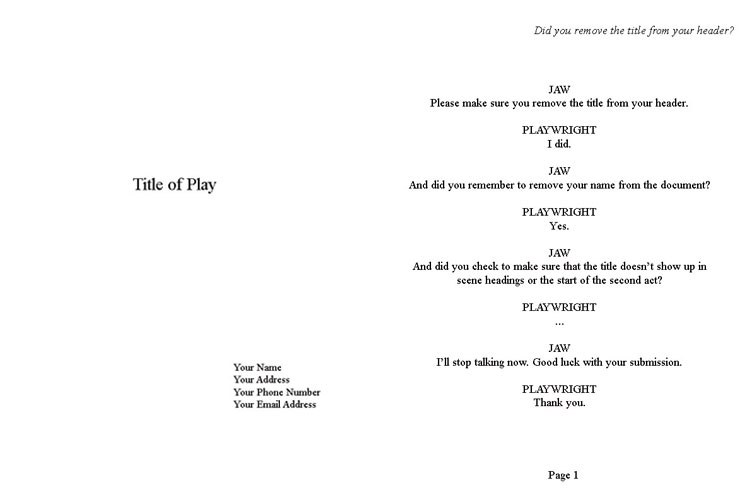 Title of Play

Your Name
Your Address
Your Phone Number
Your Email Address

Did you remove the title from your header?

JAW
Please make sure you remove the title from your header.

PLAYWRIGHT
I did.

JAW
And did you remember to remove your name from the document?

PLAYWRIGHT
Yes.

JAW
And did you check to make sure that the title doesn't show up in scene headings or the start of the second act?

PLAYWRIGHT
...

JAW
I'll stop talking now. Good luck with your submission.

PLAYWRIGHT
Thank you.

Page 1